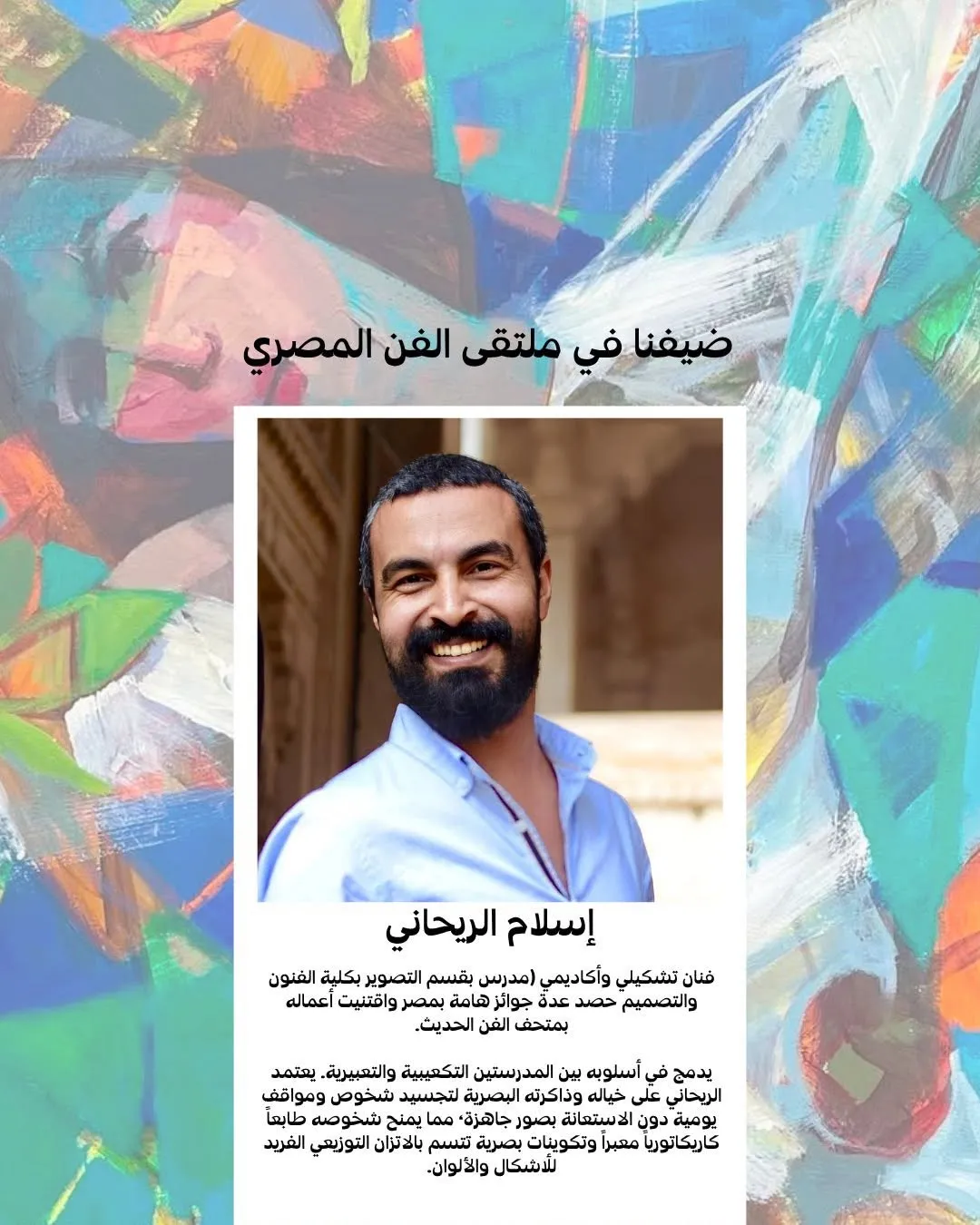 ضيفنا في ملتقى الفن المصري

إسلام الريحاني

فنان تشكيلي وأكاديمي (مدرس بقسم التصوير بكلية الفنون والتصميم حصد عدة جوائز هامة بمصر واقتنيت أعماله بمتحف الفن الحديث.

يدمج في أسلوبه بين المدرستين التكعيبية والتعبيرية. يعتمد الريحاني على خياله وذاكرته البصرية لتجسيد شخوص ومواقف يومية دون الاستعانة بصور جاهزة، مما يمنح شخوصه طابعاً كاريكاتورياً معبراً وتكوينات بصرية تتسم بالاتزان التوزيعي الفريد للأشكال والألوان.